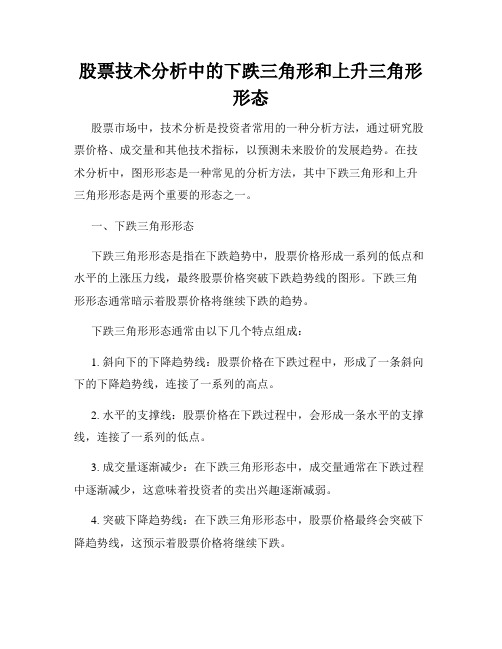 股票技术分析中的下跌三角形和上升三角形形态

股票市场中，技术分析是投资者常用的一种分析方法，通过研究股票价格、成交量和其他技术指标，以预测未来股价的发展趋势。在技术分析中，图形形态是一种常见的分析方法，其中下跌三角形和上升三角形形态是两个重要的形态之一。

一、下跌三角形形态

下跌三角形形态是指在下跌趋势中，股票价格形成一系列的低点和水平的上涨压力线，最终股票价格突破下跌趋势线的图形。下跌三角形形态通常暗示着股票价格将继续下跌的趋势。

下跌三角形形态通常由以下几个特点组成：

1. 斜向下的下降趋势线：股票价格在下跌过程中，形成了一条斜向下的下降趋势线，连接了一系列的高点。

2. 水平的支撑线：股票价格在下跌过程中，会形成一条水平的支撑线，连接了一系列的低点。

3. 成交量逐渐减少：在下跌三角形形态中，成交量通常在下跌过程中逐渐减少，这意味着投资者的卖出兴趣逐渐减弱。

4. 突破下降趋势线：在下跌三角形形态中，股票价格最终会突破下降趋势线，这预示着股票价格将继续下跌。